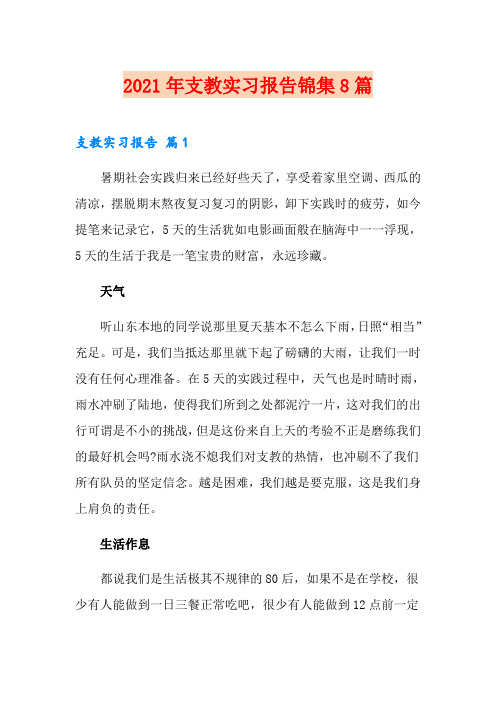 2021年支教实习报告锦集8篇

支教实习报告 篇1

暑期社会实践归来已经好些天了，享受着家里空调、西瓜的清凉，摆脱期末熬夜复习复习的阴影，卸下实践时的疲劳，如今提笔来记录它，5天的生活犹如电影画面般在脑海中一一浮现，5天的生活于我是一笔宝贵的财富，永远珍藏。

天气

听山东本地的同学说那里夏天基本不怎么下雨，日照“相当”充足。可是，我们当抵达那里就下起了磅礴的大雨，让我们一时没有任何心理准备。在5天的实践过程中，天气也是时晴时雨，雨水冲刷了陆地，使得我们所到之处都泥泞一片，这对我们的出行可谓是不小的挑战，但是这份来自上天的考验不正是磨练我们的最好机会吗?雨水浇不熄我们对支教的热情，也冲刷不了我们所有队员的坚定信念。越是困难，我们越是要克服，这是我们身上肩负的责任。

生活作息

都说我们是生活极其不规律的80后，如果不是在学校，很少有人能做到一日三餐正常吃吧，很少有人能做到12点前一定